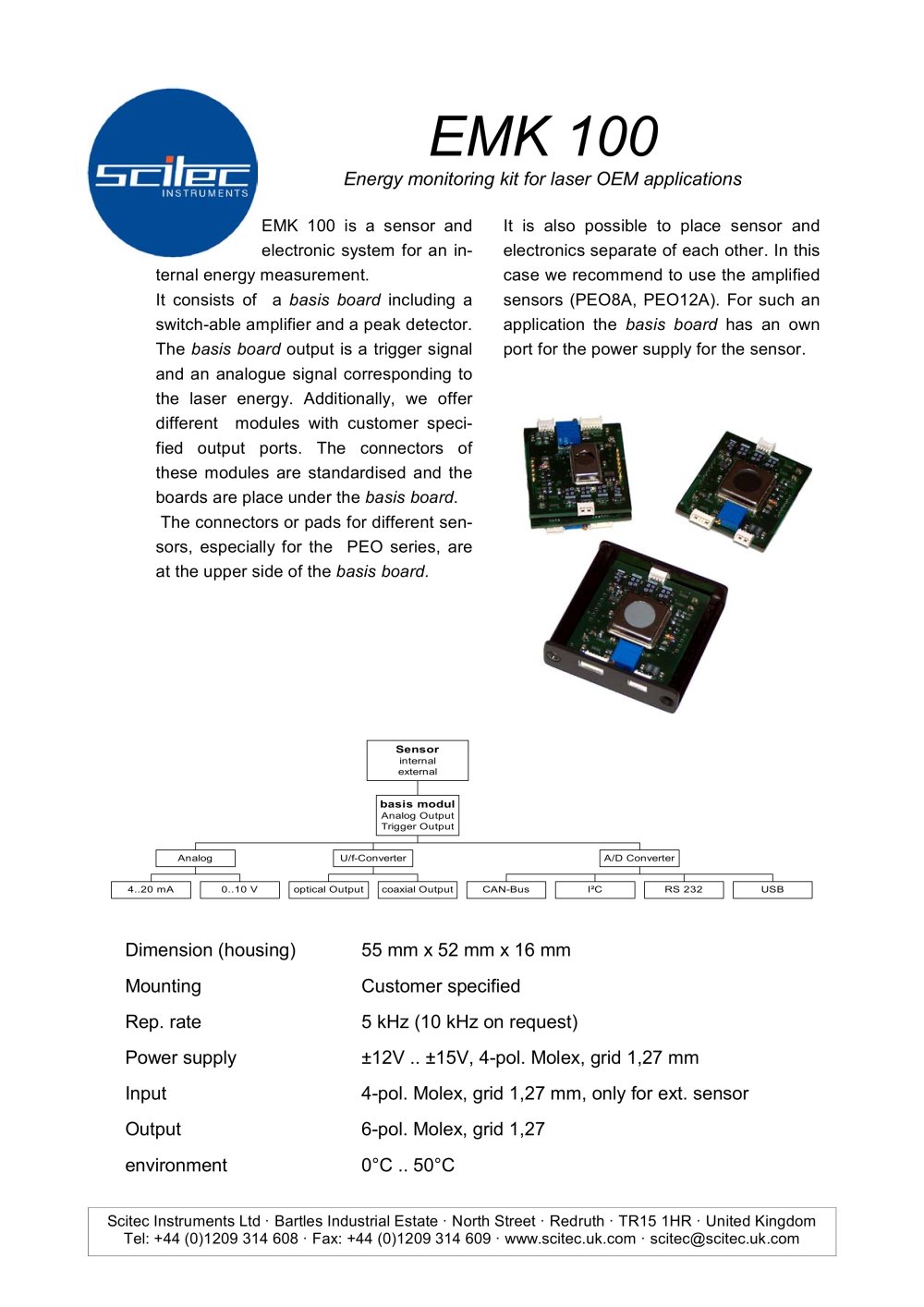 scitec
INSTRUMENTS

EMK 100

Energy monitoring kit for laser OEM applications

EMK 100 is a sensor and electronic system for an internal energy measurement.

It consists of a basis board including a switch-able amplifier and a peak detector. The basis board output is a trigger signal and an analogue signal corresponding to the laser energy. Additionally, we offer different modules with customer specified output ports. The connectors of these modules are standardised and the boards are place under the basis board.

The connectors or pads for different sensors, especially for the PEO series, are at the upper side of the basis board.

It is also possible to place sensor and electronics separate of each other. In this case we recommend to use the amplified sensors (PEO8A, PEO12A). For such an application the basis board has an own port for the power supply for the sensor.

Sensor
internal
external

basis modul
Analog Output
Trigger Output

Analog
U/f-Converter
A/D Converter

4..20 mA
0..10 V
optical Output
coaxial Output
CAN-Bus
I²C
RS 232
USB

Dimension (housing) 55 mm x 52 mm x 16 mm

Mounting Customer specified

Rep. rate 5 kHz (10 kHz on request)

Power supply ±12V .. ±15V, 4-pol. Molex, grid 1,27 mm

Input 4-pol. Molex, grid 1,27 mm, only for ext. sensor

Output 6-pol. Molex, grid 1,27

environment 0°C .. 50°C

Scitec Instruments Ltd · Bartles Industrial Estate · North Street · Redruth · TR15 1HR · United Kingdom
Tel: +44 (0)1209 314 608 · Fax: +44 (0)1209 314 609 · www.scitec.uk.com · scitec@scitec.uk.com